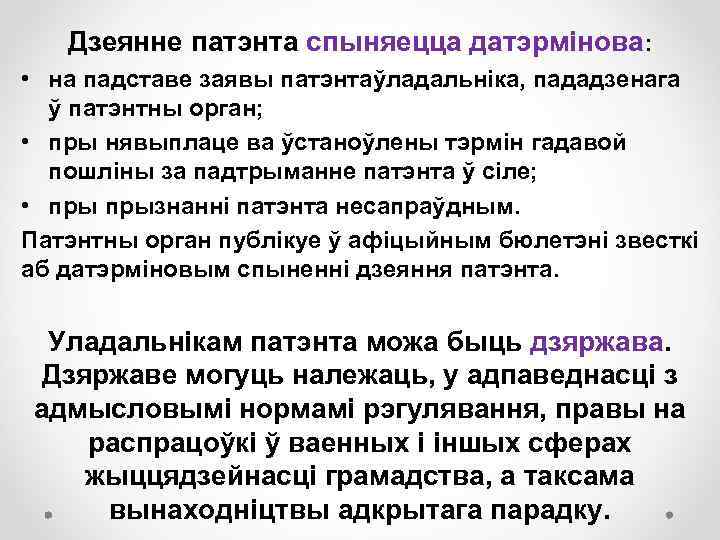 Дзеянне патэнта спыняецца датэрмінова:

• на падставе заявы патэнтаўладальніка, пададзенага ў патэнтны орган;
• пры нявыплаце ва ўстаноўлены тэрмін гадавой пошліны за падтрыманне патэнта ў сіле;
• пры прызнанні патэнта несапраўдным.

Патэнтны орган публікуе ў афіцыйным бюлетэні звесткі аб датэрміновым спыненні дзеяння патэнта.

Уладальнікам патэнта можа быць дзяржава. Дзяржаве могуць належаць, у адпаведнасці з адмысловымі нормамі рэгулявання, правы на распрацоўкі ў ваенных і іншых сферах жыццядзейнасці грамадства, а таксама вынаходніцтвы адкрытага парадку.